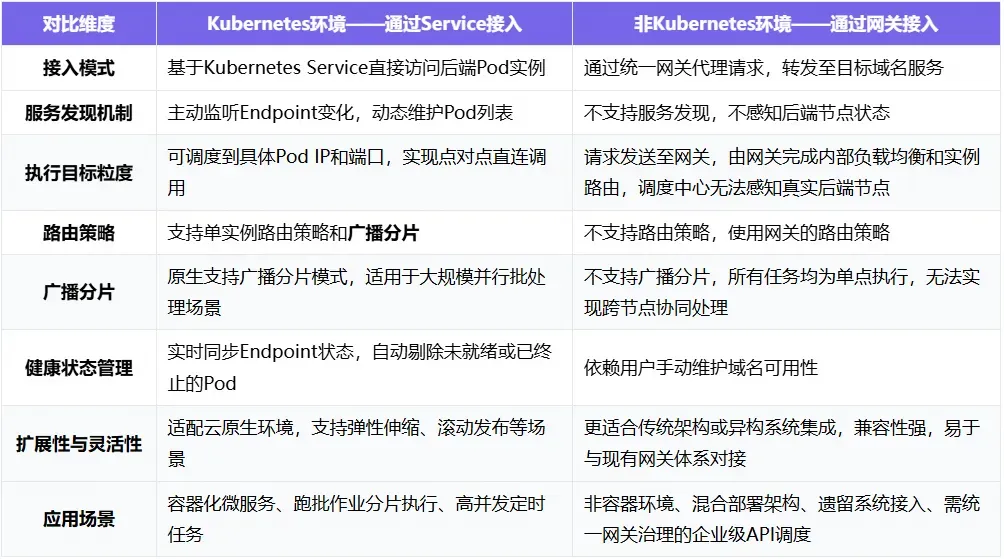 | 对比维度 | Kubernetes环境——通过Service接入 | 非Kubernetes环境——通过网关接入 |
|---|---|---|
| 接入模式 | 基于Kubernetes Service直接访问后端Pod实例 | 通过统一网关代理请求，转发至目标域名服务 |
| 服务发现机制 | 主动监听Endpoint变化，动态维护Pod列表 | 不支持服务发现，不感知后端节点状态 |
| 执行目标粒度 | 可调度到具体Pod IP和端口，实现点对点直连调用 | 请求发送至网关，由网关完成内部负载均衡和实例路由，调度中心无法感知真实后端节点 |
| 路由策略 | 支持单实例路由策略和广播分片 | 不支持路由策略，使用网关的路由策略 |
| 广播分片 | 原生支持广播分片模式，适用于大规模并行批处理场景 | 不支持广播分片，所有任务均为单点执行，无法实现跨节点协同处理 |
| 健康状态管理 | 实时同步Endpoint状态，自动剔除未就绪或已终止的Pod | 依赖用户手动维护域名可用性 |
| 扩展性与灵活性 | 适配云原生环境，支持弹性伸缩、滚动发布等场景 | 更适合传统架构或异构系统集成，兼容性强，易于与现有网关体系对接 |
| 应用场景 | 容器化微服务、跑批作业分片执行、高并发定时任务 | 非容器环境、混合部署架构、遗留系统接入、需统一网关治理的企业级API调度 |